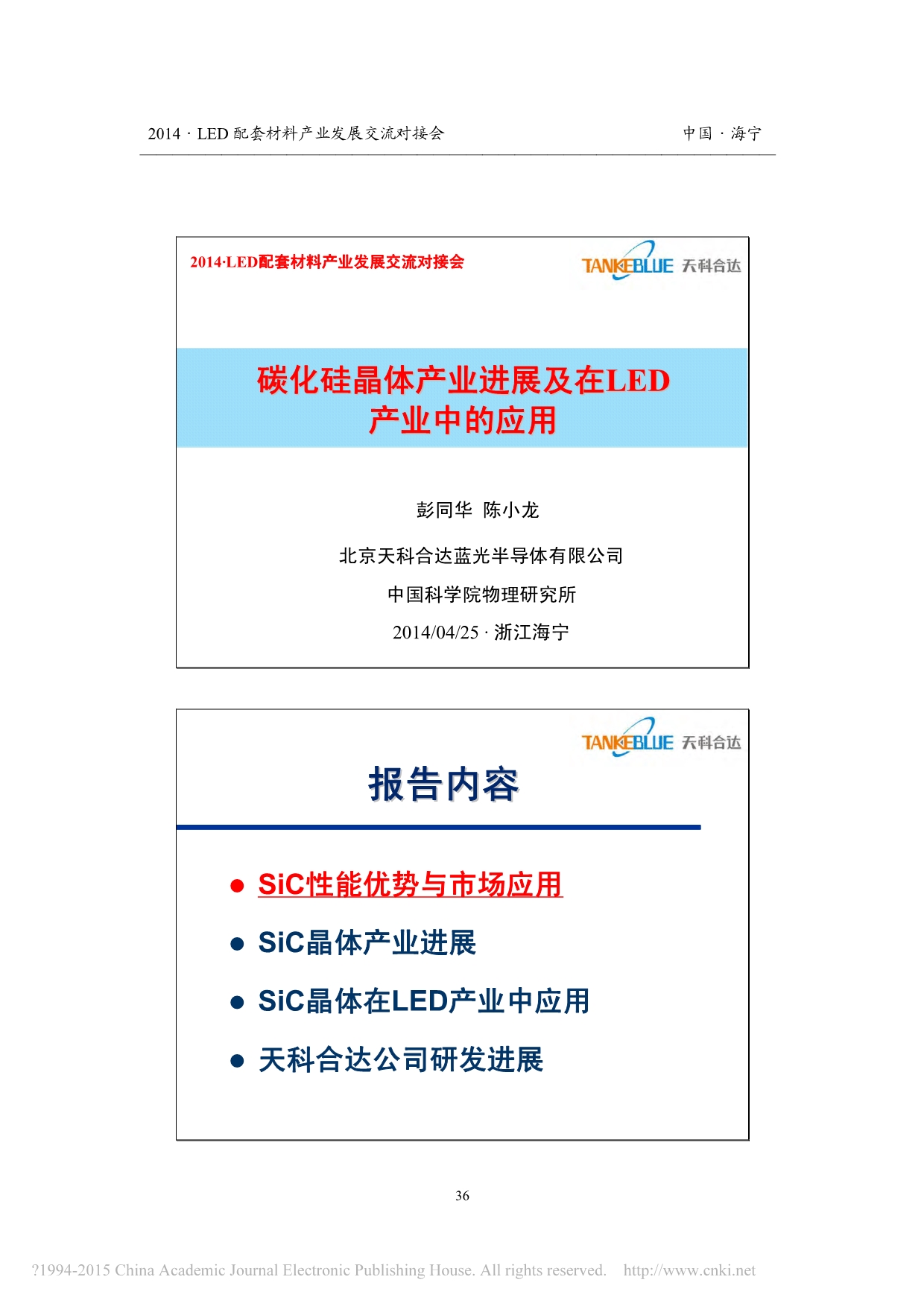 2014 · LED 配套材料产业发展交流对接会

中国 · 海宁

2014·LED配套材料产业发展交流对接会

TANKEBLUE 天科合达

碳化硅晶体产业进展及在LED产业中的应用

彭同华 陈小龙

北京天科合达蓝光半导体有限公司

中国科学院物理研究所

2014/04/25 · 浙江海宁

TANKEBLUE 天科合达

报告内容

● SiC性能优势与市场应用

● SiC晶体产业进展

● SiC晶体在LED产业中应用

● 天科合达公司研发进展

36

?1994-2015 China Academic Journal Electronic Publishing House. All rights reserved. http://www.cnki.net